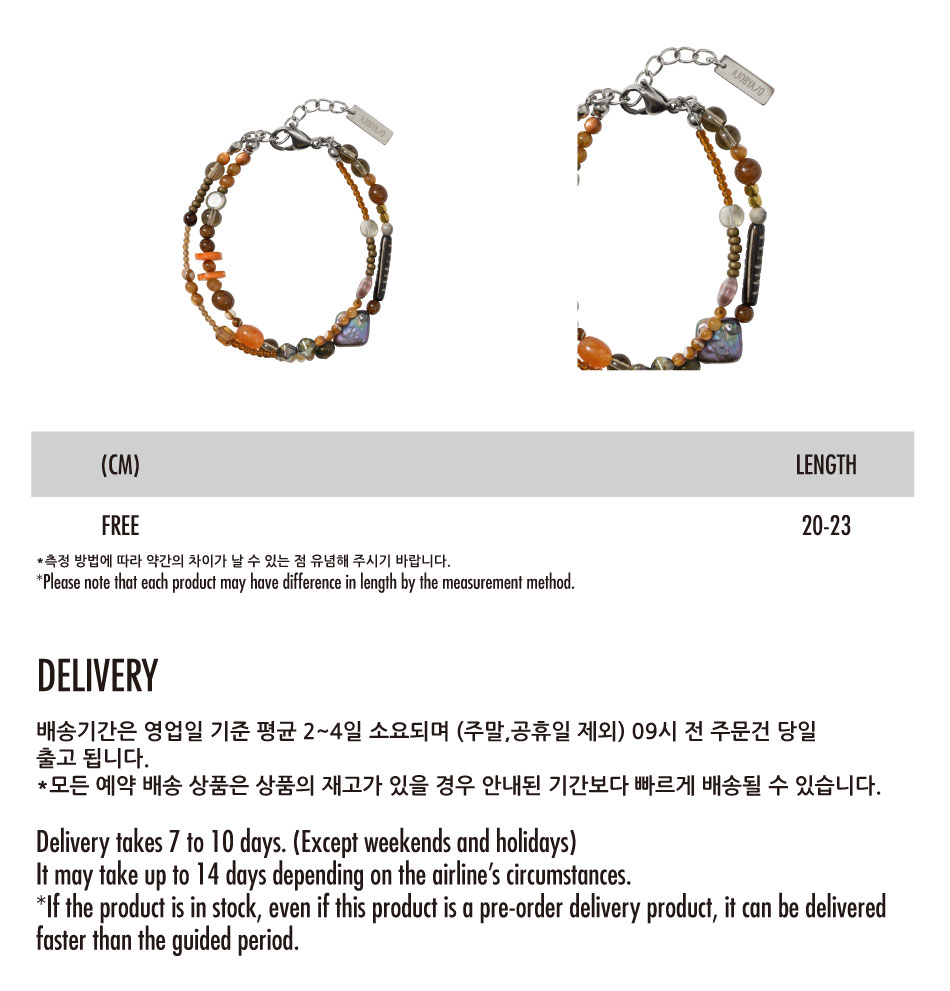 | (CM) | LENGTH |
|---|---|
| FREE | 20-23 |

*측정 방법에 따라 약간의 차이가 날 수 있는 점 유념해 주시기 바랍니다.
*Please note that each product may have difference in length by the measurement method.

DELIVERY

배송기간은 영업일 기준 평균 2~4일 소요되며 (주말,공휴일 제외) 09시 전 주문건 당일 출고 됩니다.
*모든 예약 배송 상품은 상품의 재고가 있을 경우 안내된 기간보다 빠르게 배송될 수 있습니다.

Delivery takes 7 to 10 days. (Except weekends and holidays)
It may take up to 14 days depending on the airline's circumstances.
*If the product is in stock, even if this product is a pre-order delivery product, it can be delivered faster than the guided period.